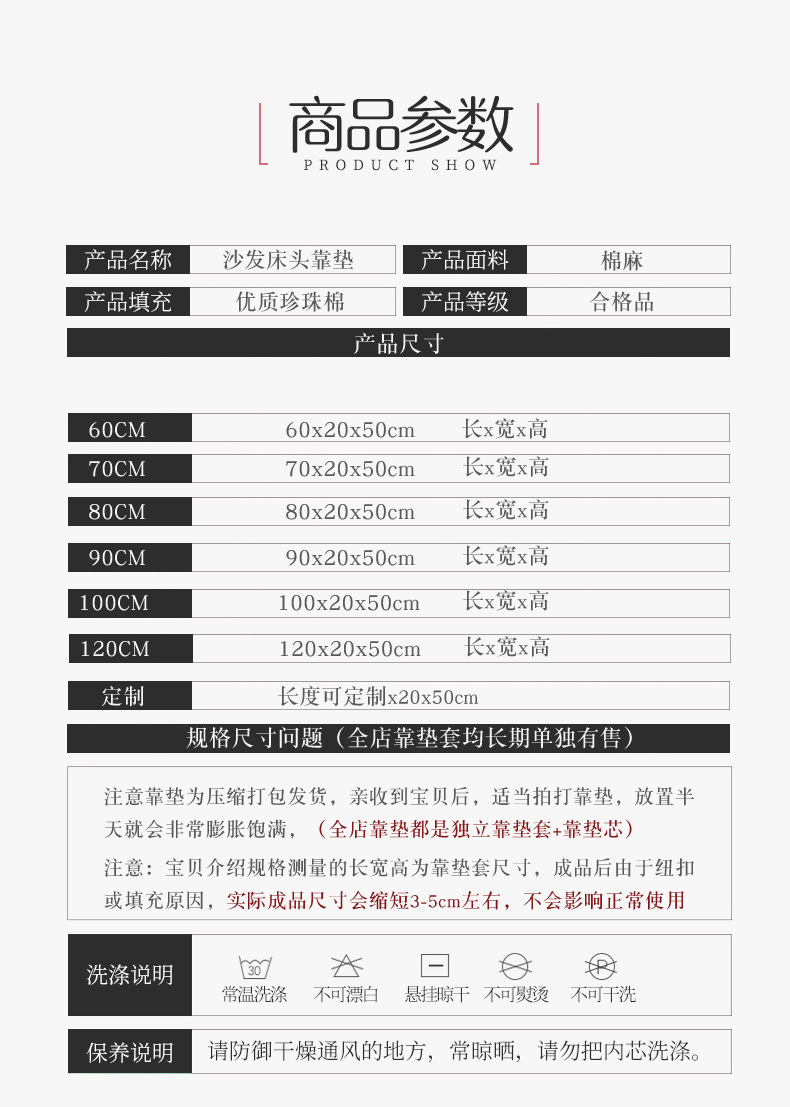 商品参数
PRODUCT SHOW

| 产品名称 | 沙发床头靠垫 | 产品面料 | 棉麻 |
|---|---|---|---|
| 产品填充 | 优质珍珠棉 | 产品等级 | 合格品 |

产品尺寸

| 60CM | 60x20x50cm 长x宽x高 |
|---|---|
| 70CM | 70x20x50cm 长x宽x高 |
| 80CM | 80x20x50cm 长x宽x高 |
| 90CM | 90x20x50cm 长x宽x高 |
| 100CM | 100x20x50cm 长x宽x高 |
| 120CM | 120x20x50cm 长x宽x高 |
| 定制 | 长度可定制x20x50cm |

规格尺寸问题（全店靠垫套均长期单独有售）

注意靠垫为压缩打包发货，亲收到宝贝后，适当拍打靠垫，放置半天就会非常膨胀饱满，（全店靠垫都是独立靠垫套+靠垫芯）

注意：宝贝介绍规格测量的长宽高为靠垫套尺寸，成品后由于纽扣或填充原因，实际成品尺寸会缩短3-5cm左右，不会影响正常使用

洗涤说明
30 常温洗涤 不可漂白 悬挂晾干 不可熨烫 P 不可干洗

保养说明 请防御干燥通风的地方，常晾晒，请勿把内芯洗涤。